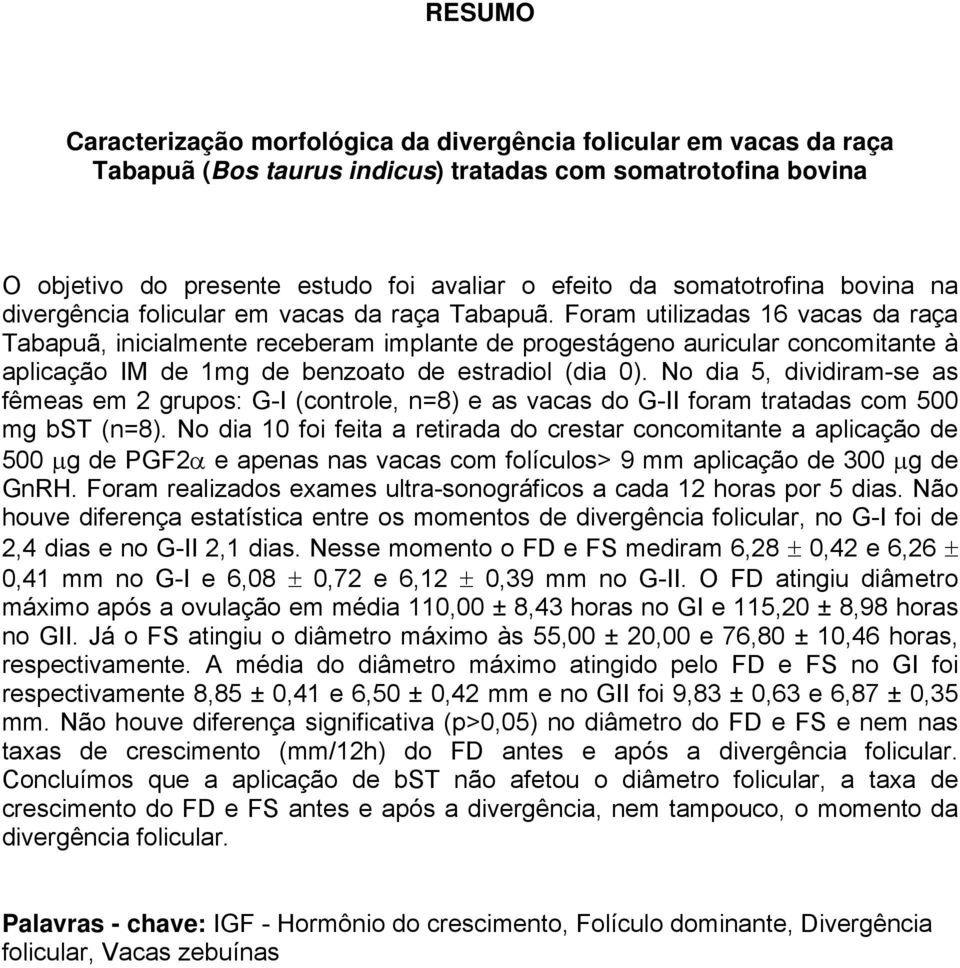 RESUMO

Caracterização morfológica da divergência folicular em vacas da raça Tabapuã (Bos taurus indicus) tratadas com somatrotofina bovina

O objetivo do presente estudo foi avaliar o efeito da somatotrofina bovina na divergência folicular em vacas da raça Tabapuã. Foram utilizadas 16 vacas da raça Tabapuã, inicialmente receberam implante de progestágeno auricular concomitante à aplicação IM de 1mg de benzoato de estradiol (dia 0). No dia 5, dividiram-se as fêmeas em 2 grupos: G-I (controle, n=8) e as vacas do G-II foram tratadas com 500 mg bST (n=8). No dia 10 foi feita a retirada do crestar concomitante a aplicação de 500 $\mu$g de PGF2$\alpha$ e apenas nas vacas com folículos> 9 mm aplicação de 300 $\mu$g de GnRH. Foram realizados exames ultra-sonográficos a cada 12 horas por 5 dias. Não houve diferença estatística entre os momentos de divergência folicular, no G-I foi de 2,4 dias e no G-II 2,1 dias. Nesse momento o FD e FS mediram 6,28 $\pm$ 0,42 e 6,26 $\pm$ 0,41 mm no G-I e 6,08 $\pm$ 0,72 e 6,12 $\pm$ 0,39 mm no G-II. O FD atingiu diâmetro máximo após a ovulação em média 110,00 ± 8,43 horas no GI e 115,20 ± 8,98 horas no GII. Já o FS atingiu o diâmetro máximo às 55,00 ± 20,00 e 76,80 ± 10,46 horas, respectivamente. A média do diâmetro máximo atingido pelo FD e FS no GI foi respectivamente 8,85 ± 0,41 e 6,50 ± 0,42 mm e no GII foi 9,83 ± 0,63 e 6,87 ± 0,35 mm. Não houve diferença significativa (p>0,05) no diâmetro do FD e FS e nem nas taxas de crescimento (mm/12h) do FD antes e após a divergência folicular. Concluímos que a aplicação de bST não afetou o diâmetro folicular, a taxa de crescimento do FD e FS antes e após a divergência, nem tampouco, o momento da divergência folicular.

Palavras - chave: IGF - Hormônio do crescimento, Folículo dominante, Divergência folicular, Vacas zebuínas